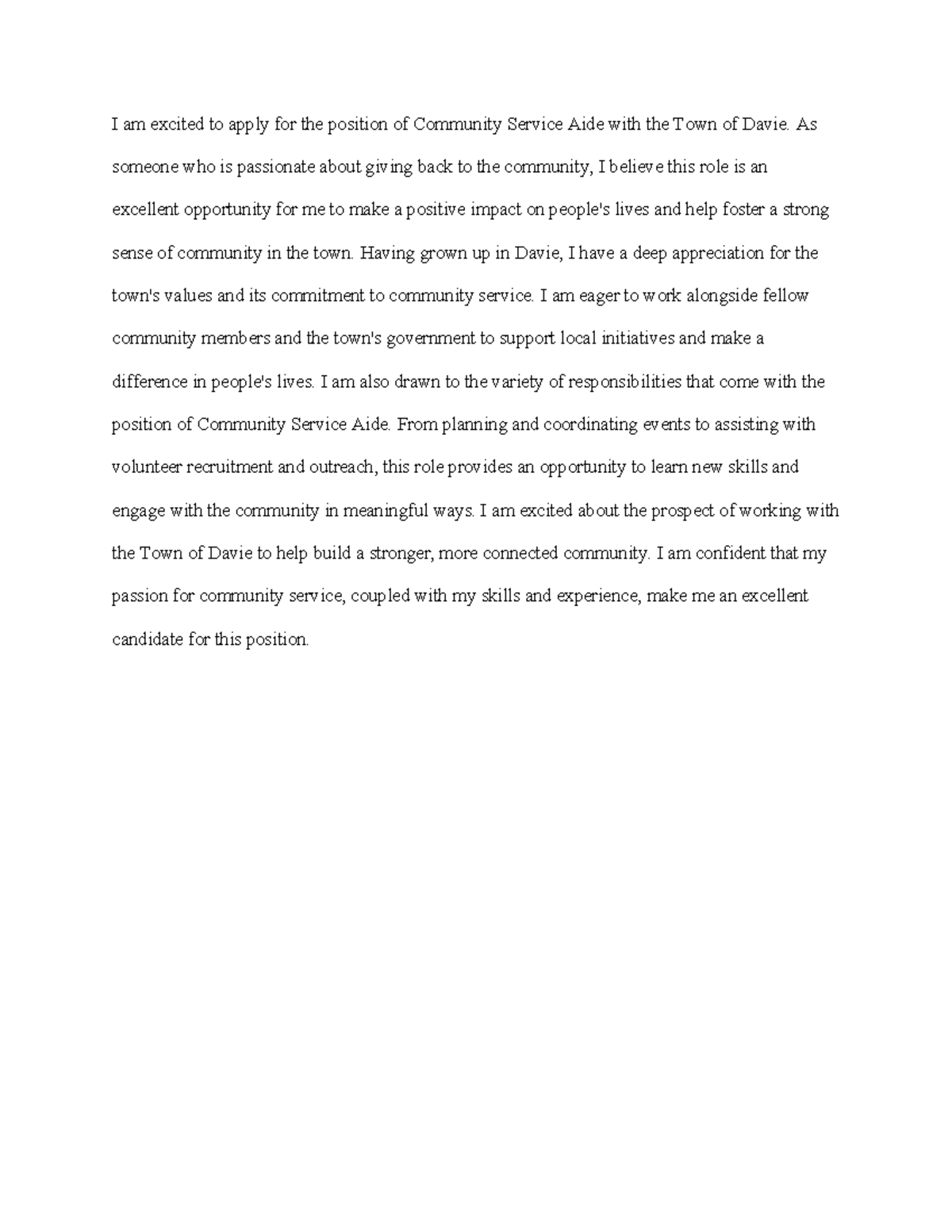 I am excited to apply for the position of Community Service Aide with the Town of Davie. As someone who is passionate about giving back to the community, I believe this role is an excellent opportunity for me to make a positive impact on people's lives and help foster a strong sense of community in the town. Having grown up in Davie, I have a deep appreciation for the town's values and its commitment to community service. I am eager to work alongside fellow community members and the town's government to support local initiatives and make a difference in people's lives. I am also drawn to the variety of responsibilities that come with the position of Community Service Aide. From planning and coordinating events to assisting with volunteer recruitment and outreach, this role provides an opportunity to learn new skills and engage with the community in meaningful ways. I am excited about the prospect of working with the Town of Davie to help build a stronger, more connected community. I am confident that my passion for community service, coupled with my skills and experience, make me an excellent candidate for this position.